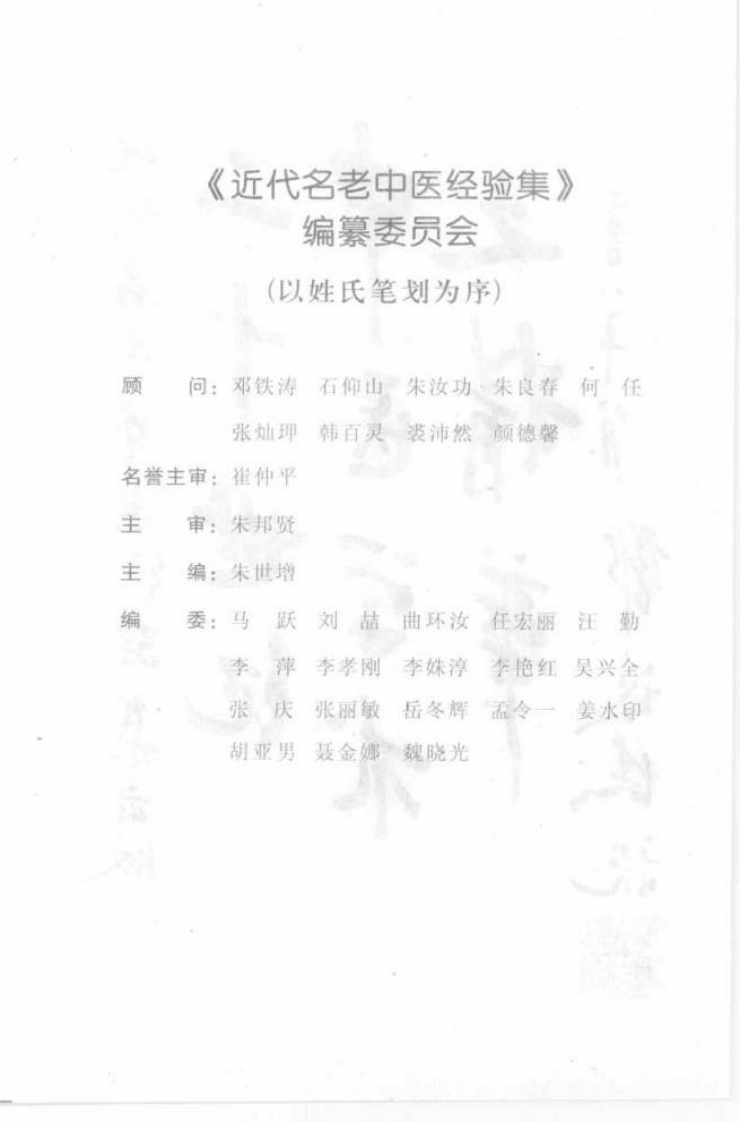 《近代名老中医经验集》
编纂委员会

(以姓氏笔划为序)

顾　　问：邓铁涛　石仰山　朱汝功　朱良春　何　任
　　　　　张灿玾　韩百灵　裘沛然　颜德馨

名誉主审：崔仲平

主　　审：朱邦贤

主　　编：朱世增

编　　委：马　跃　刘　喆　曲环汝　任宏丽　汪　勤
　　　　　李　萍　李孝刚　李姝淳　李艳红　吴兴全
　　　　　张　庆　张丽敏　岳冬辉　孟令一　姜水印
　　　　　胡亚男　聂金娜　魏晓光